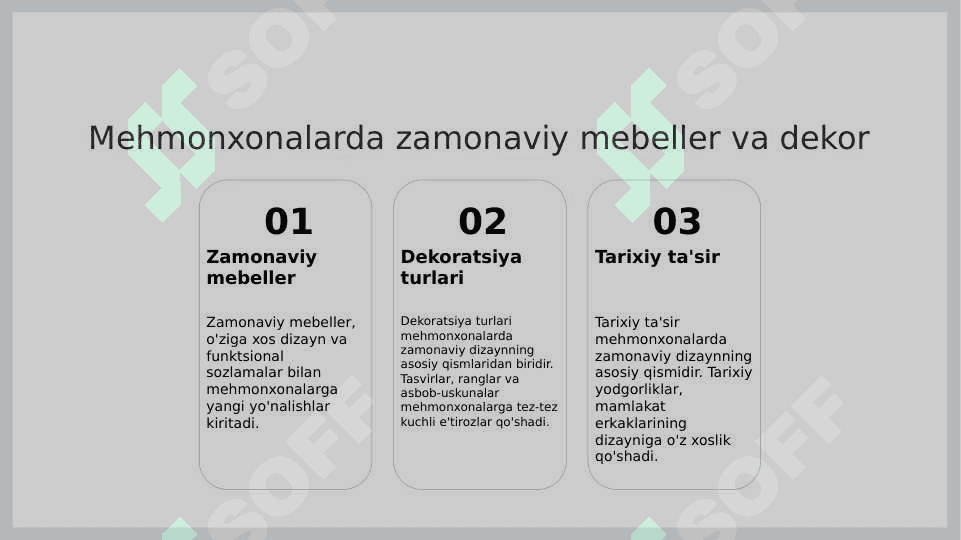 Mehmonxonalarda zamonaviy mebeller va dekor

01
Zamonaviy mebeller

Zamonaviy mebeller, o'ziga xos dizayn va funktsional sozlamalar bilan mehmonxonalarga yangi yo'nalishlar kiritadi.

02
Dekoratsiya turlari

Dekoratsiya turlari mehmonxonalarda zamonaviy dizaynning asosiy qismlaridan biridir. Tasvirlar, ranglar va asbob-uskunalar mehmonxonalarga tez-tez kuchli e'tirozlar qo'shadi.

03
Tarixiy ta'sir

Tarixiy ta'sir mehmonxonalarda zamonaviy dizaynning asosiy qismidir. Tarixiy yodgorliklar, mamlakat erkaklarining dizayniga o'z xoslik qo'shadi.

SOFF SOFF SOFF SOFF